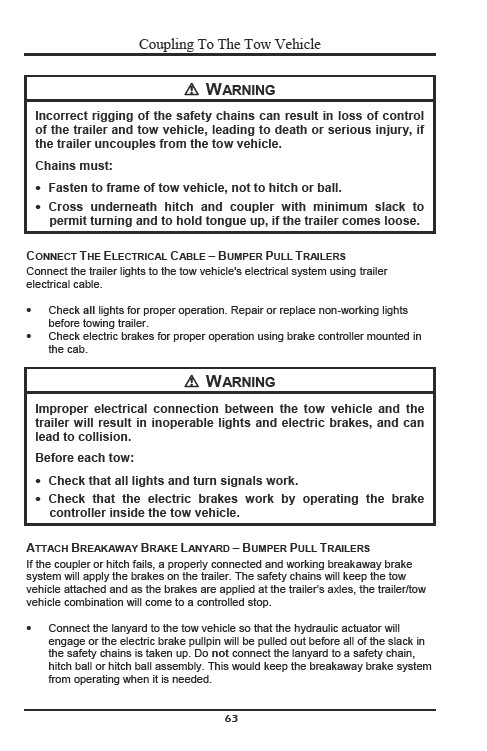 Coupling To The Tow Vehicle

⚠ WARNING

Incorrect rigging of the safety chains can result in loss of control of the trailer and tow vehicle, leading to death or serious injury, if the trailer uncouples from the tow vehicle.

Chains must:

• Fasten to frame of tow vehicle, not to hitch or ball.
• Cross underneath hitch and coupler with minimum slack to permit turning and to hold tongue up, if the trailer comes loose.

CONNECT THE ELECTRICAL CABLE – BUMPER PULL TRAILERS
Connect the trailer lights to the tow vehicle's electrical system using trailer electrical cable.

• Check all lights for proper operation. Repair or replace non-working lights before towing trailer.
• Check electric brakes for proper operation using brake controller mounted in the cab.

⚠ WARNING

Improper electrical connection between the tow vehicle and the trailer will result in inoperable lights and electric brakes, and can lead to collision.

Before each tow:

• Check that all lights and turn signals work.
• Check that the electric brakes work by operating the brake controller inside the tow vehicle.

ATTACH BREAKAWAY BRAKE LANYARD – BUMPER PULL TRAILERS
If the coupler or hitch fails, a properly connected and working breakaway brake system will apply the brakes on the trailer. The safety chains will keep the tow vehicle attached and as the brakes are applied at the trailer's axles, the trailer/tow vehicle combination will come to a controlled stop.

• Connect the lanyard to the tow vehicle so that the hydraulic actuator will engage or the electric brake pullpin will be pulled out before all of the slack in the safety chains is taken up. Do not connect the lanyard to a safety chain, hitch ball or hitch ball assembly. This would keep the breakaway brake system from operating when it is needed.

63